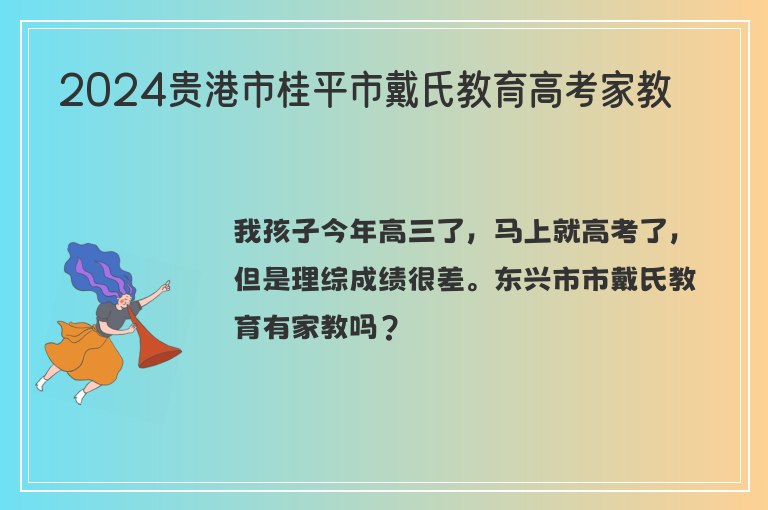 2024贵港市桂平市戴氏教育高考家教

我孩子今年高三了，马上就高考了，但是理综成绩很差。东兴市市戴氏教育有家教吗？